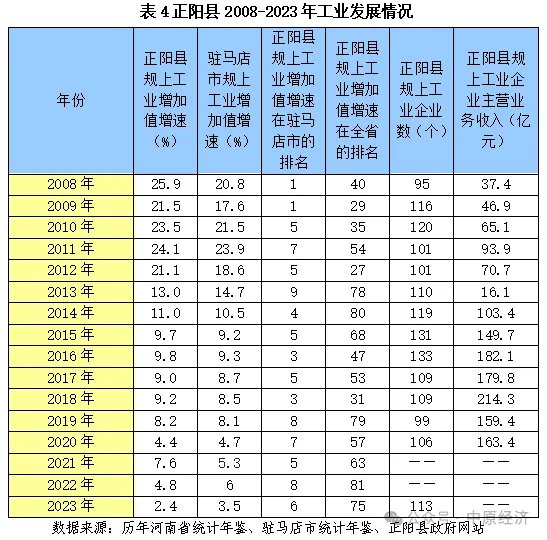 表 4 正阳县 2008-2023 年工业发展情况

| 年份 | 正阳县规上工业增加值增速（%） | 驻马店市规上工业增加值增速（%） | 正阳县规上工业增加值增速在驻马店市的排名 | 正阳县规上工业增加值增速在全省的排名 | 正阳县规上工业企业数（个） | 正阳县规上工业企业主营业务收入（亿元） |
|---|---|---|---|---|---|---|
| 2008 年 | 25.9 | 20.8 | 1 | 40 | 95 | 37.4 |
| 2009 年 | 21.5 | 17.6 | 1 | 29 | 116 | 46.9 |
| 2010 年 | 23.5 | 21.5 | 5 | 35 | 120 | 65.1 |
| 2011 年 | 24.1 | 23.9 | 7 | 54 | 101 | 93.9 |
| 2012 年 | 21.1 | 18.6 | 5 | 27 | 101 | 70.7 |
| 2013 年 | 13.0 | 14.7 | 9 | 78 | 110 | 16.1 |
| 2014 年 | 11.0 | 10.5 | 4 | 80 | 119 | 103.4 |
| 2015 年 | 9.7 | 9.2 | 5 | 68 | 131 | 149.7 |
| 2016 年 | 9.8 | 9.3 | 3 | 47 | 133 | 182.1 |
| 2017 年 | 9.0 | 8.7 | 5 | 53 | 109 | 179.8 |
| 2018 年 | 9.2 | 8.5 | 3 | 31 | 109 | 214.3 |
| 2019 年 | 8.2 | 8.1 | 8 | 79 | 99 | 159.4 |
| 2020 年 | 4.4 | 4.7 | 7 | 57 | 106 | 163.4 |
| 2021 年 | 7.6 | 5.3 | 5 | 63 | —— | —— |
| 2022 年 | 4.8 | 6 | 8 | 81 | —— | —— |
| 2023 年 | 2.4 | 3.5 | 6 | 75 | 113 | —— |

数据来源：历年河南省统计年鉴、驻马店市统计年鉴、正阳县政府网站

公众号 · 中原经济